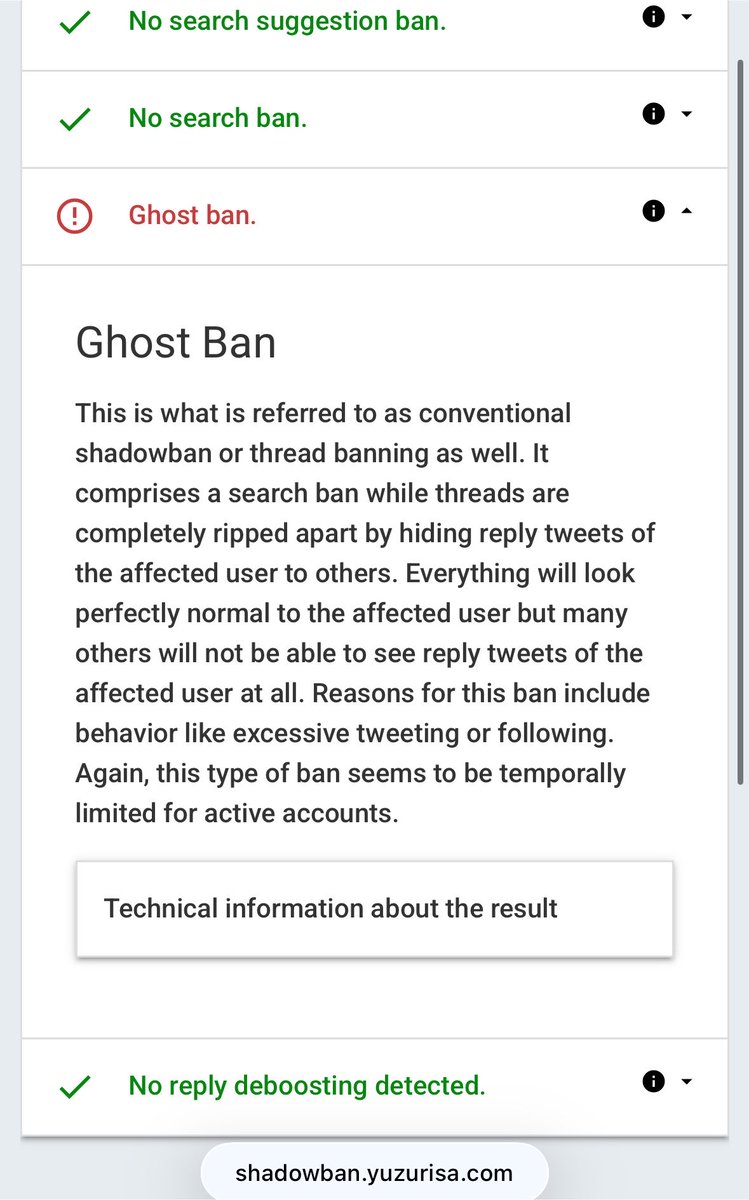 No search suggestion ban.

No search ban.

Ghost ban.

Ghost Ban

This is what is referred to as conventional shadowban or thread banning as well. It comprises a search ban while threads are completely ripped apart by hiding reply tweets of the affected user to others. Everything will look perfectly normal to the affected user but many others will not be able to see reply tweets of the affected user at all. Reasons for this ban include behavior like excessive tweeting or following. Again, this type of ban seems to be temporally limited for active accounts.

Technical information about the result

No reply deboosting detected.

shadowban.yuzurisa.com